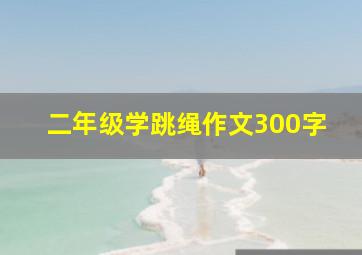 二年级学跳绳作文300字